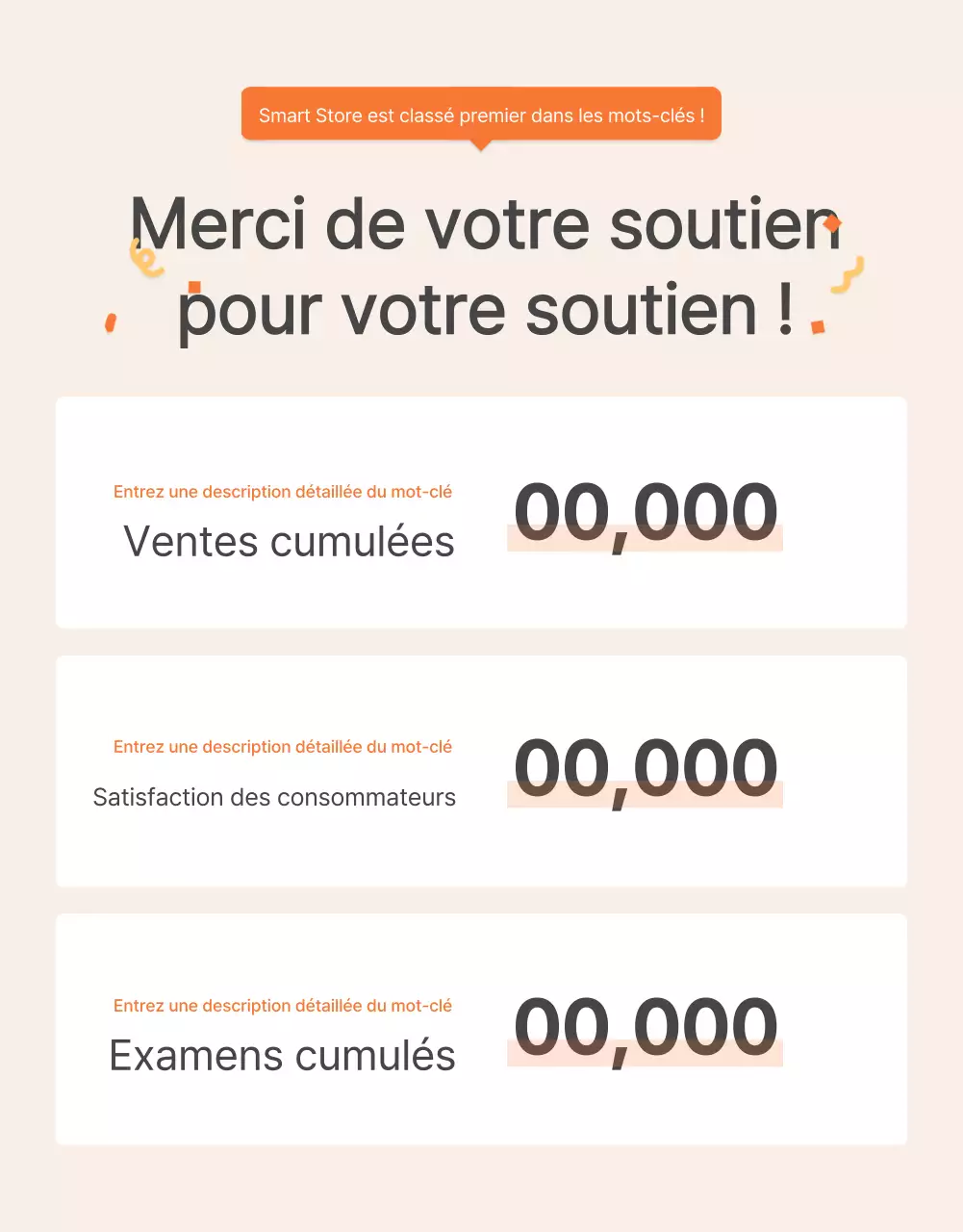 Smart Store est classé premier dans les mots-clés !

Merci de votre soutien pour votre soutien !

Entrez une description détaillée du mot-clé
Ventes cumulées
00,000

Entrez une description détaillée du mot-clé
Satisfaction des consommateurs
00,000

Entrez une description détaillée du mot-clé
Examens cumulés
00,000